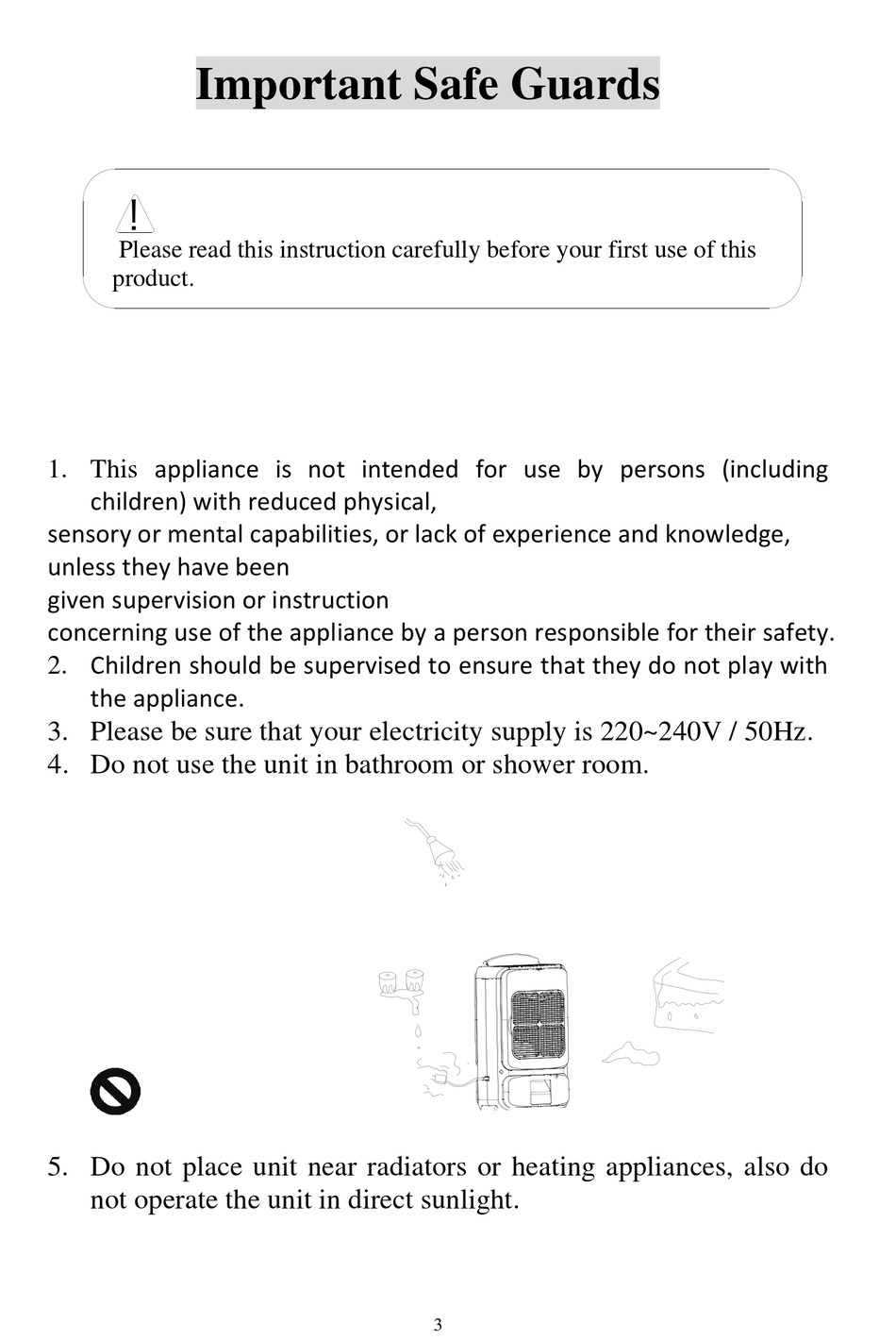 Important Safe Guards

!

Please read this instruction carefully before your first use of this product.

1. This appliance is not intended for use by persons (including children) with reduced physical,
sensory or mental capabilities, or lack of experience and knowledge, unless they have been
given supervision or instruction
concerning use of the appliance by a person responsible for their safety.
2. Children should be supervised to ensure that they do not play with the appliance.
3. Please be sure that your electricity supply is 220~240V / 50Hz.
4. Do not use the unit in bathroom or shower room.

5. Do not place unit near radiators or heating appliances, also do not operate the unit in direct sunlight.

3